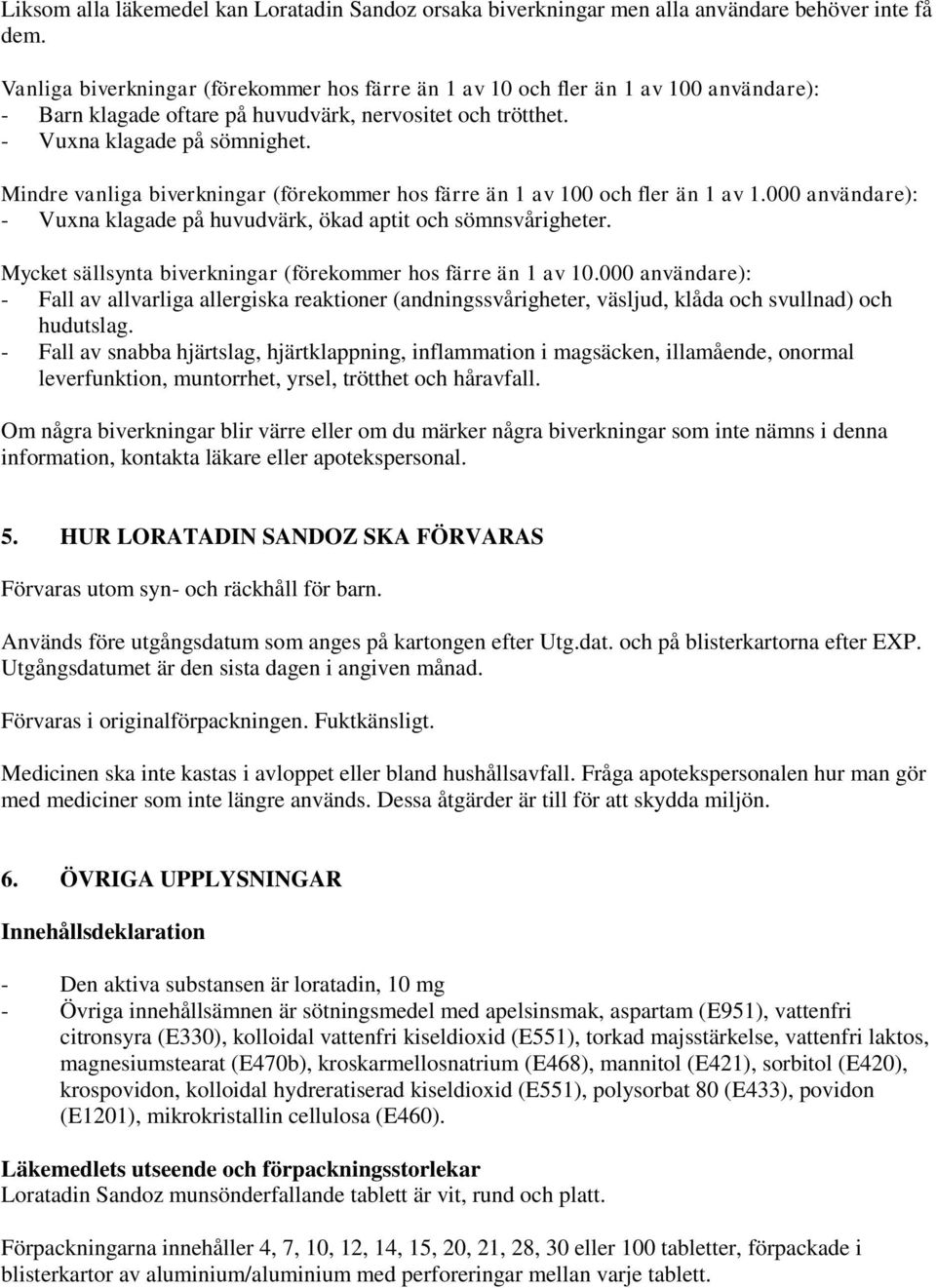 Liksom alla läkemedel kan Loratadin Sandoz orsaka biverkningar men alla användare behöver inte få dem.

Vanliga biverkningar (förekommer hos färre än 1 av 10 och fler än 1 av 100 användare):
- Barn klagade oftare på huvudvärk, nervositet och trötthet.
- Vuxna klagade på sömnighet.

Mindre vanliga biverkningar (förekommer hos färre än 1 av 100 och fler än 1 av 1.000 användare):
- Vuxna klagade på huvudvärk, ökad aptit och sömnsvårigheter.

Mycket sällsynta biverkningar (förekommer hos färre än 1 av 10.000 användare):
- Fall av allvarliga allergiska reaktioner (andningssvårigheter, väsljud, klåda och svullnad) och hudutslag.
- Fall av snabba hjärtslag, hjärtklappning, inflammation i magsäcken, illamående, onormal leverfunktion, muntorrhet, yrsel, trötthet och håravfall.

Om några biverkningar blir värre eller om du märker några biverkningar som inte nämns i denna information, kontakta läkare eller apotekspersonal.

5. HUR LORATADIN SANDOZ SKA FÖRVARAS

Förvaras utom syn- och räckhåll för barn.

Används före utgångsdatum som anges på kartongen efter Utg.dat. och på blisterkartorna efter EXP. Utgångsdatumet är den sista dagen i angiven månad.

Förvaras i originalförpackningen. Fuktkänsligt.

Medicinen ska inte kastas i avloppet eller bland hushållsavfall. Fråga apotekspersonalen hur man gör med mediciner som inte längre används. Dessa åtgärder är till för att skydda miljön.

6. ÖVRIGA UPPLYSNINGAR

Innehållsdeklaration

- Den aktiva substansen är loratadin, 10 mg
- Övriga innehållsämnen är sötningsmedel med apelsinsmak, aspartam (E951), vattenfri citronsyra (E330), kolloidal vattenfri kiseldioxid (E551), torkad majsstärkelse, vattenfri laktos, magnesiumstearat (E470b), kroskarmellosnatrium (E468), mannitol (E421), sorbitol (E420), krospovidon, kolloidal hydreratiserad kiseldioxid (E551), polysorbat 80 (E433), povidon (E1201), mikrokristallin cellulosa (E460).

Läkemedlets utseende och förpackningsstorlekar
Loratadin Sandoz munsönderfallande tablett är vit, rund och platt.

Förpackningarna innehåller 4, 7, 10, 12, 14, 15, 20, 21, 28, 30 eller 100 tabletter, förpackade i blisterkartor av aluminium/aluminium med perforeringar mellan varje tablett.